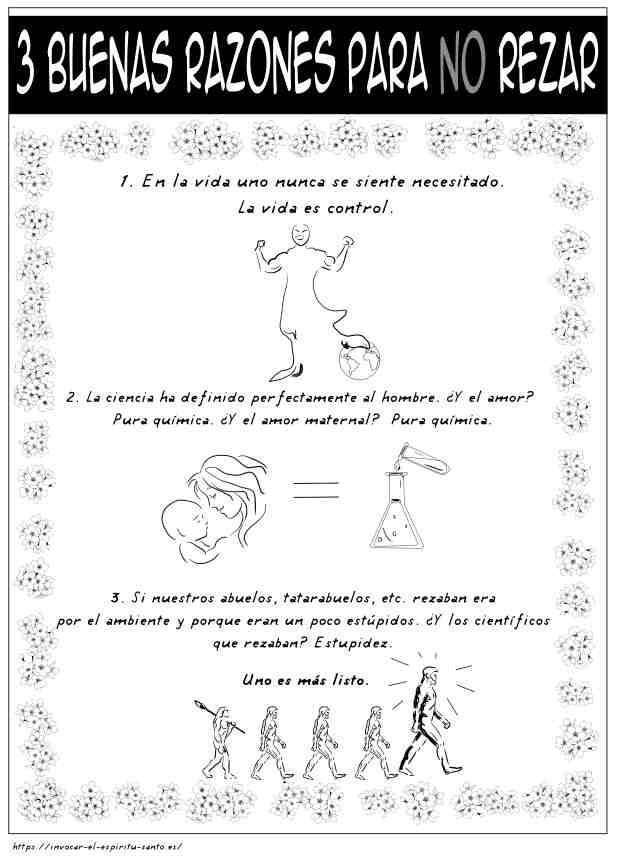 3 BUENAS RAZONES PARA NO REZAR

1. En la vida uno nunca se siente necesitado.
La vida es control.

2. La ciencia ha definido perfectamente al hombre. ¿Y el amor?
Pura química. ¿Y el amor maternal? Pura química.

3. Si nuestros abuelos, tatarabuelos, etc. rezaban era por el ambiente y porque eran un poco estúpidos. ¿Y los científicos que rezaban? Estupidez.

Uno es más listo.

https://invocar-el-espiritu-santo.es/